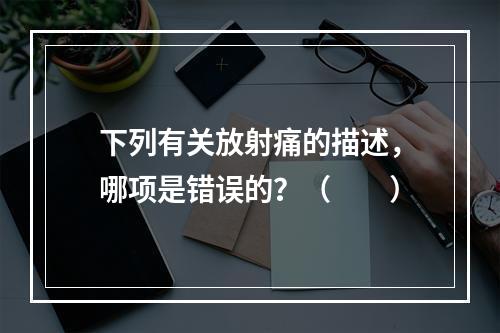 下列有关放射痛的描述，哪项是错误的？（　　）